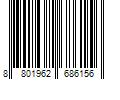 8 801962 686156